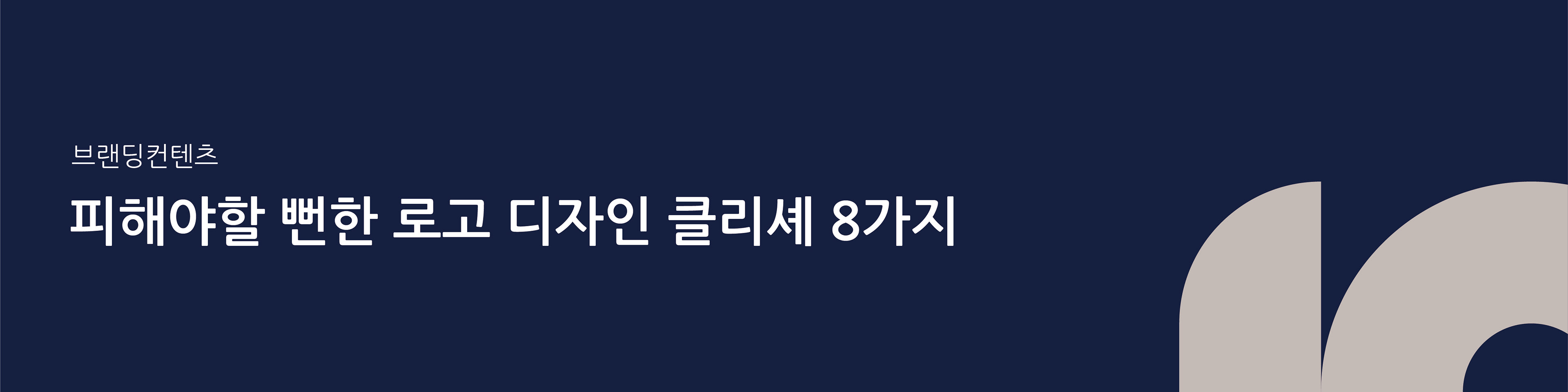 브랜딩컨텐츠

피해야할 뻔한 로고 디자인 클리셰 8가지